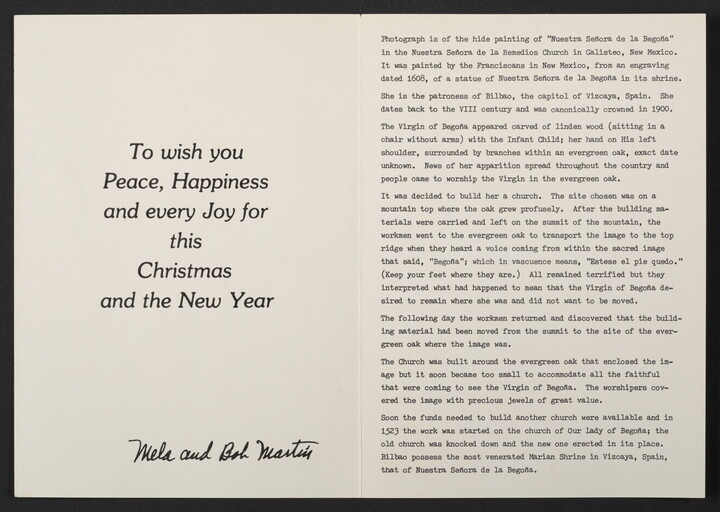 To wish you
Peace, Happiness
and every Joy for
this
Christmas
and the New Year

Mela and Bob Martin

Photograph is of the hide painting of "Nuestra Señora de la Begoña" in the Nuestra Señora de la Remedios Church in Galisteo, New Mexico. It was painted by the Franciscans in New Mexico, from an engraving dated 1608, of a statue of Nuestra Señora de la Begoña in its shrine.

She is the patroness of Bilbao, the capitol of Vizcaya, Spain. She dates back to the VIII century and was canonically crowned in 1900.

The Virgin of Begoña appeared carved of linden wood (sitting in a chair without arms) with the Infant Child; her hand on His left shoulder, surrounded by branches within an evergreen oak, exact date unknown. News of her apparition spread throughout the country and people came to worship the Virgin in the evergreen oak.

It was decided to build her a church. The site chosen was on a mountain top where the oak grew profusely. After the building materials were carried and left on the summit of the mountain, the workmen went to the evergreen oak to transport the image to the top ridge when they heard a voice coming from within the sacred image that said, "Begoña"; which in vascuence means, "Estese el pie quedo." (Keep your feet where they are.) All remained terrified but they interpreted what had happened to mean that the Virgin of Begoña desired to remain where she was and did not want to be moved.

The following day the workmen returned and discovered that the building material had been moved from the summit to the site of the evergreen oak where the image was.

The Church was built around the evergreen oak that enclosed the image but it soon became too small to accommodate all the faithful that were coming to see the Virgin of Begoña. The worshipers covered the image with precious jewels of great value.

Soon the funds needed to build another church were available and in 1523 the work was started on the church of Our Lady of Begoña; the old church was knocked down and the new one erected in its place. Bilbao possess the most venerated Marian Shrine in Vizcaya, Spain, that of Nuestra Señora de la Begoña.